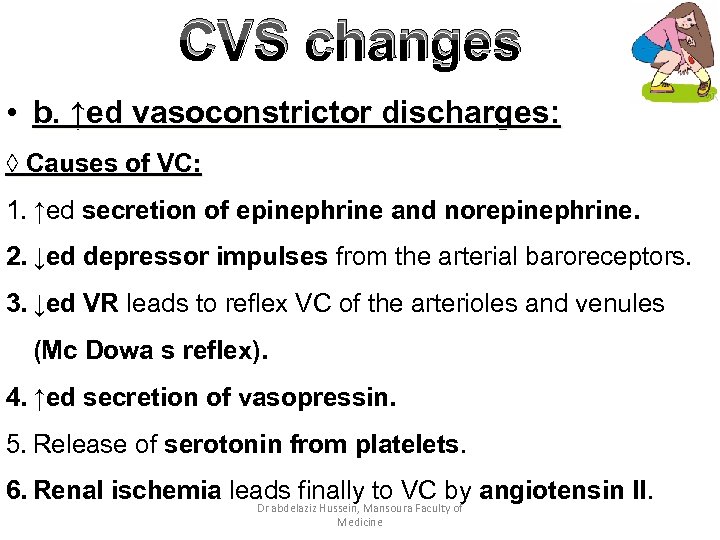 CVS changes

• b. ↑ed vasoconstrictor discharges:

◊ Causes of VC:

1. ↑ed secretion of epinephrine and norepinephrine.

2. ↓ed depressor impulses from the arterial baroreceptors.

3. ↓ed VR leads to reflex VC of the arterioles and venules (Mc Dowa s reflex).

4. ↑ed secretion of vasopressin.

5. Release of serotonin from platelets.

6. Renal ischemia leads finally to VC by angiotensin II.

Dr abdelaziz Hussein, Mansoura Faculty of Medicine